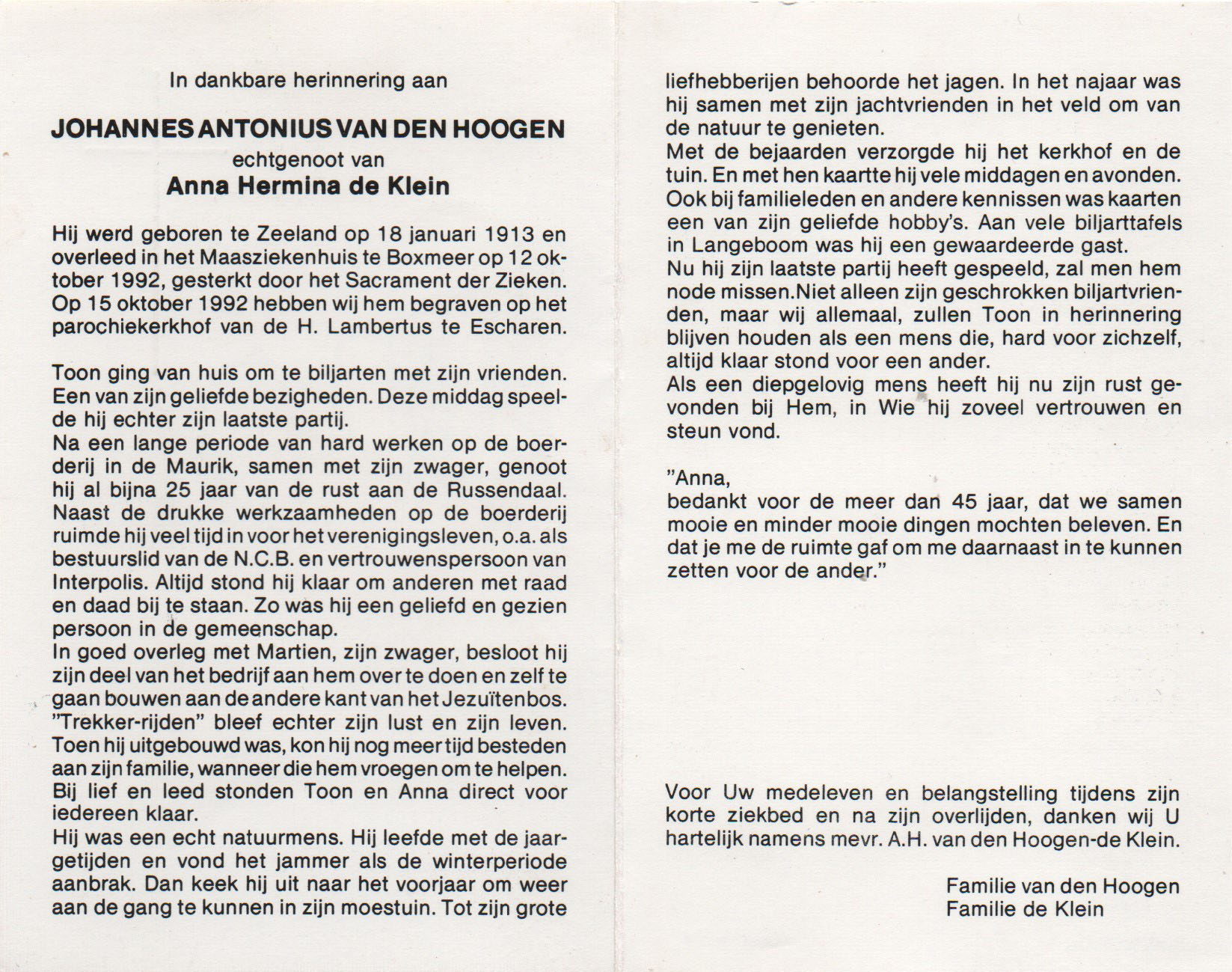 In dankbare herinnering aan

JOHANNES ANTONIUS VAN DEN HOOGEN
echtgenoot van
Anna Hermina de Klein

Hij werd geboren te Zeeland op 18 januari 1913 en overleed in het Maasziekenhuis te Boxmeer op 12 oktober 1992, gesterkt door het Sacrament der Zieken. Op 15 oktober 1992 hebben wij hem begraven op het parochiekerkhof van de H. Lambertus te Escharen.

Toon ging van huis om te biljarten met zijn vrienden. Een van zijn geliefde bezigheden. Deze middag speelde hij echter zijn laatste partij.
Na een lange periode van hard werken op de boerderij in de Maurik, samen met zijn zwager, genoot hij al bijna 25 jaar van de rust aan de Russendaal. Naast de drukke werkzaamheden op de boerderij ruimde hij veel tijd in voor het verenigingsleven, o.a. als bestuurslid van de N.C.B. en vertrouwenspersoon van Interpolis. Altijd stond hij klaar om anderen met raad en daad bij te staan. Zo was hij een geliefd en gezien persoon in de gemeenschap.
In goed overleg met Martien, zijn zwager, besloot hij zijn deel van het bedrijf aan hem over te doen en zelf te gaan bouwen aan de andere kant van het Jezuïtenbos. "Trekker-rijden" bleef echter zijn lust en zijn leven. Toen hij uitgebouwd was, kon hij nog meer tijd besteden aan zijn familie, wanneer die hem vroegen om te helpen. Bij lief en leed stonden Toon en Anna direct voor iedereen klaar.
Hij was een echt natuurmens. Hij leefde met de jaargetijden en vond het jammer als de winterperiode aanbrak. Dan keek hij uit naar het voorjaar om weer aan de gang te kunnen in zijn moestuin. Tot zijn grote liefhebberijen behoorde het jagen. In het najaar was hij samen met zijn jachtvrienden in het veld om van de natuur te genieten.
Met de bejaarden verzorgde hij het kerkhof en de tuin. En met hen kaartte hij vele middagen en avonden. Ook bij familieleden en andere kennissen was kaarten een van zijn geliefde hobby's. Aan vele biljarttafels in Langeboom was hij een gewaardeerde gast.
Nu hij zijn laatste partij heeft gespeeld, zal men hem node missen.Niet alleen zijn geschrokken biljartvrienden, maar wij allemaal, zullen Toon in herinnering blijven houden als een mens die, hard voor zichzelf, altijd klaar stond voor een ander.
Als een diepgelovig mens heeft hij nu zijn rust gevonden bij Hem, in Wie hij zoveel vertrouwen en steun vond.

"Anna,
bedankt voor de meer dan 45 jaar, dat we samen mooie en minder mooie dingen mochten beleven. En dat je me de ruimte gaf om me daarnaast in te kunnen zetten voor de ander."

Voor Uw medeleven en belangstelling tijdens zijn korte ziekbed en na zijn overlijden, danken wij U hartelijk namens mevr. A.H. van den Hoogen-de Klein.

Familie van den Hoogen
Familie de Klein